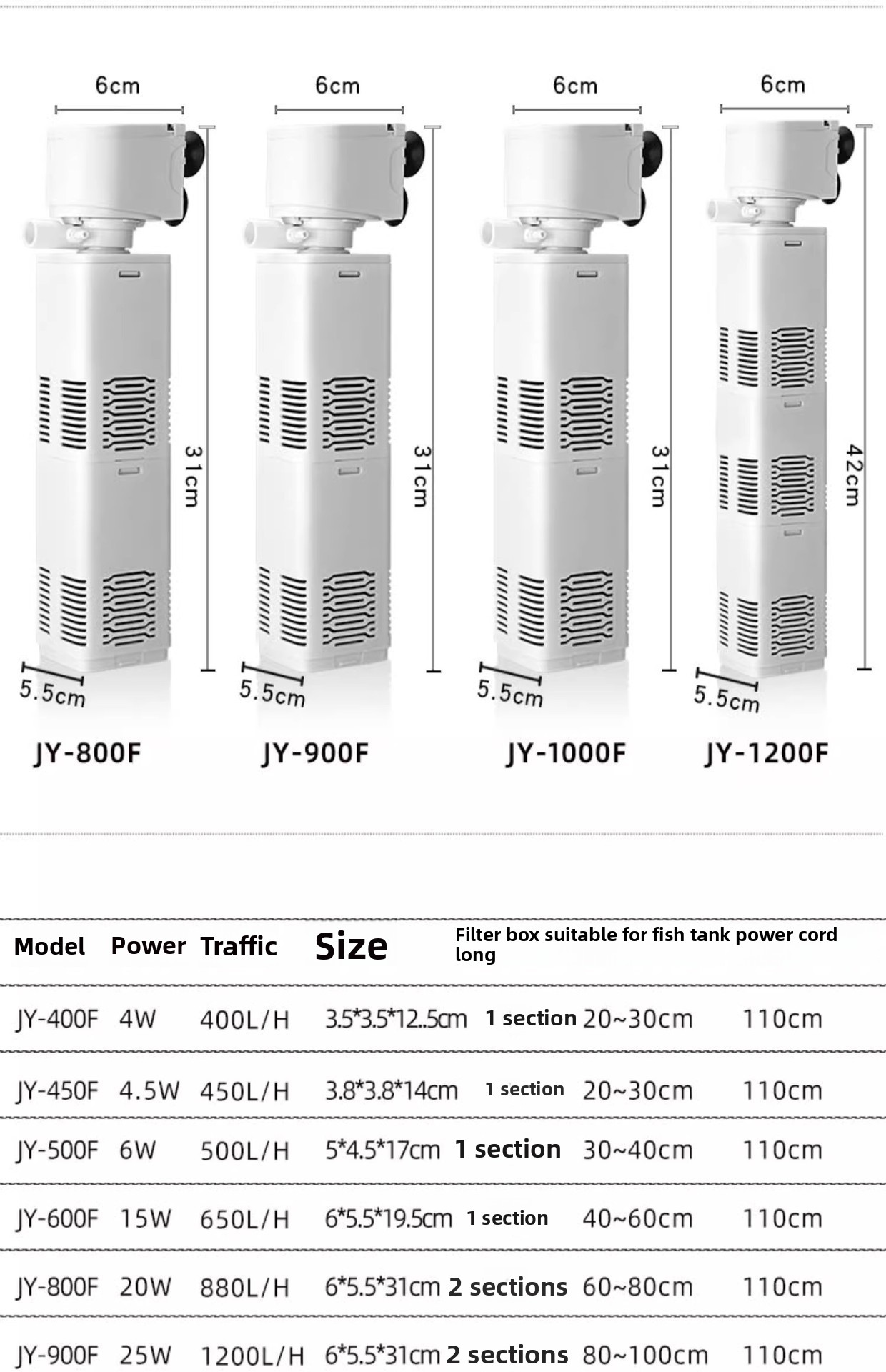 6cm
31cm
5.5cm
JY-800F

6cm
31cm
5.5cm
JY-900F

6cm
31cm
5.5cm
JY-1000F

6cm
42cm
5.5cm
JY-1200F

| Model | Power | Traffic | Size | Filter box | suitable for fish tank | power cord long |
|---|---|---|---|---|---|---|
| JY-400F | 4W | 400L/H | 3.5*3.5*12..5cm | 1 section | 20~30cm | 110cm |
| JY-450F | 4.5W | 450L/H | 3.8*3.8*14cm | 1 section | 20~30cm | 110cm |
| JY-500F | 6W | 500L/H | 5*4.5*17cm | 1 section | 30~40cm | 110cm |
| JY-600F | 15W | 650L/H | 6*5.5*19.5cm | 1 section | 40~60cm | 110cm |
| JY-800F | 20W | 880L/H | 6*5.5*31cm | 2 sections | 60~80cm | 110cm |
| JY-900F | 25W | 1200L/H | 6*5.5*31cm | 2 sections | 80~100cm | 110cm |